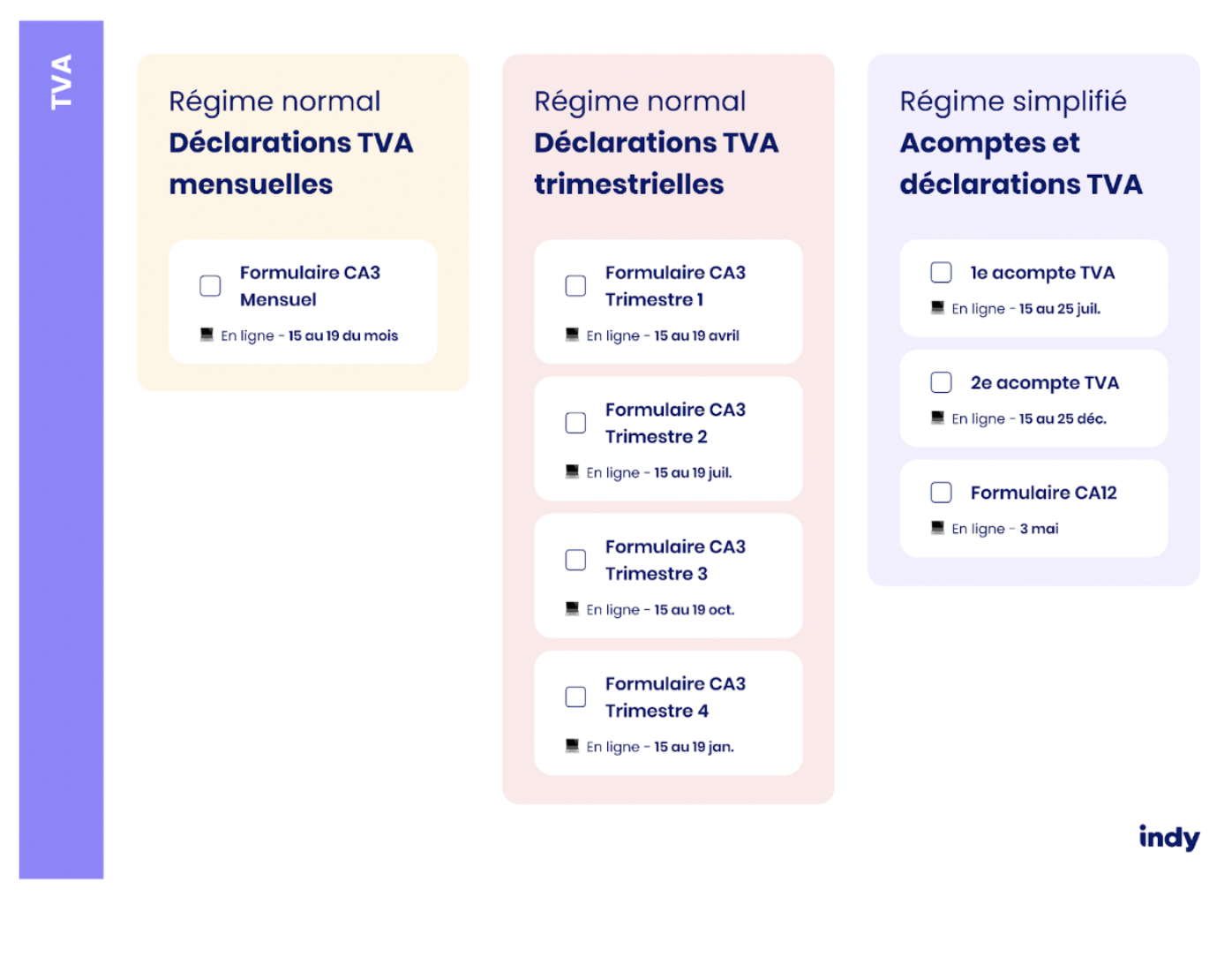 TVA

Régime normal
Déclarations TVA mensuelles

Formulaire CA3 Mensuel
En ligne - 15 au 19 du mois

Régime normal
Déclarations TVA trimestrielles

Formulaire CA3 Trimestre 1
En ligne - 15 au 19 avril

Formulaire CA3 Trimestre 2
En ligne - 15 au 19 juil.

Formulaire CA3 Trimestre 3
En ligne - 15 au 19 oct.

Formulaire CA3 Trimestre 4
En ligne - 15 au 19 jan.

Régime simplifié
Acomptes et déclarations TVA

1e acompte TVA
En ligne - 15 au 25 juil.

2e acompte TVA
En ligne - 15 au 25 déc.

Formulaire CA12
En ligne - 3 mai

indy